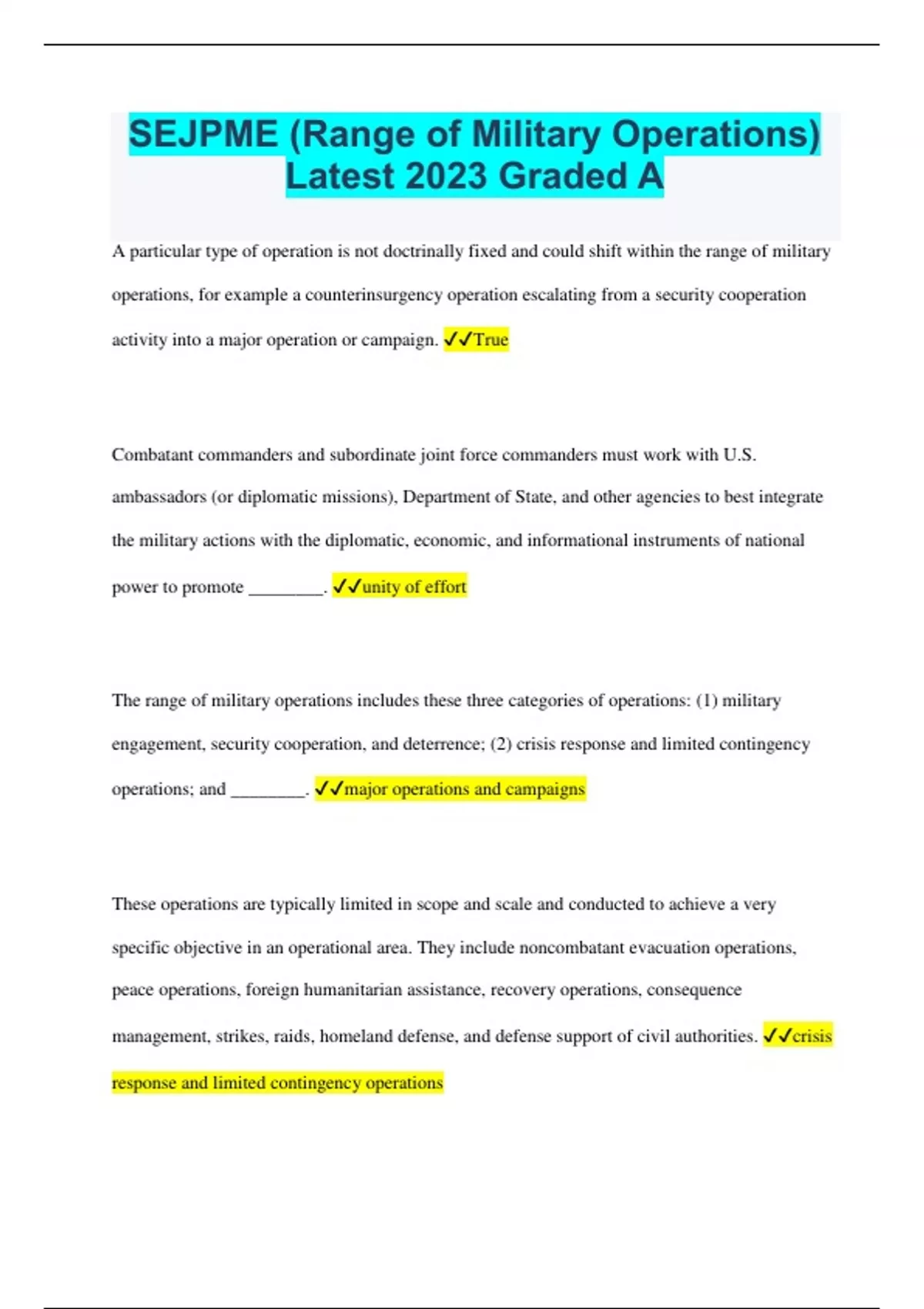 SEJPME (Range of Military Operations) Latest 2023 Graded A

A particular type of operation is not doctrinally fixed and could shift within the range of military operations, for example a counterinsurgency operation escalating from a security cooperation activity into a major operation or campaign. ✓✓True

Combatant commanders and subordinate joint force commanders must work with U.S. ambassadors (or diplomatic missions), Department of State, and other agencies to best integrate the military actions with the diplomatic, economic, and informational instruments of national power to promote ________. ✓✓unity of effort

The range of military operations includes these three categories of operations: (1) military engagement, security cooperation, and deterrence; (2) crisis response and limited contingency operations; and ________. ✓✓major operations and campaigns

These operations are typically limited in scope and scale and conducted to achieve a very specific objective in an operational area. They include noncombatant evacuation operations, peace operations, foreign humanitarian assistance, recovery operations, consequence management, strikes, raids, homeland defense, and defense support of civil authorities. ✓✓crisis response and limited contingency operations